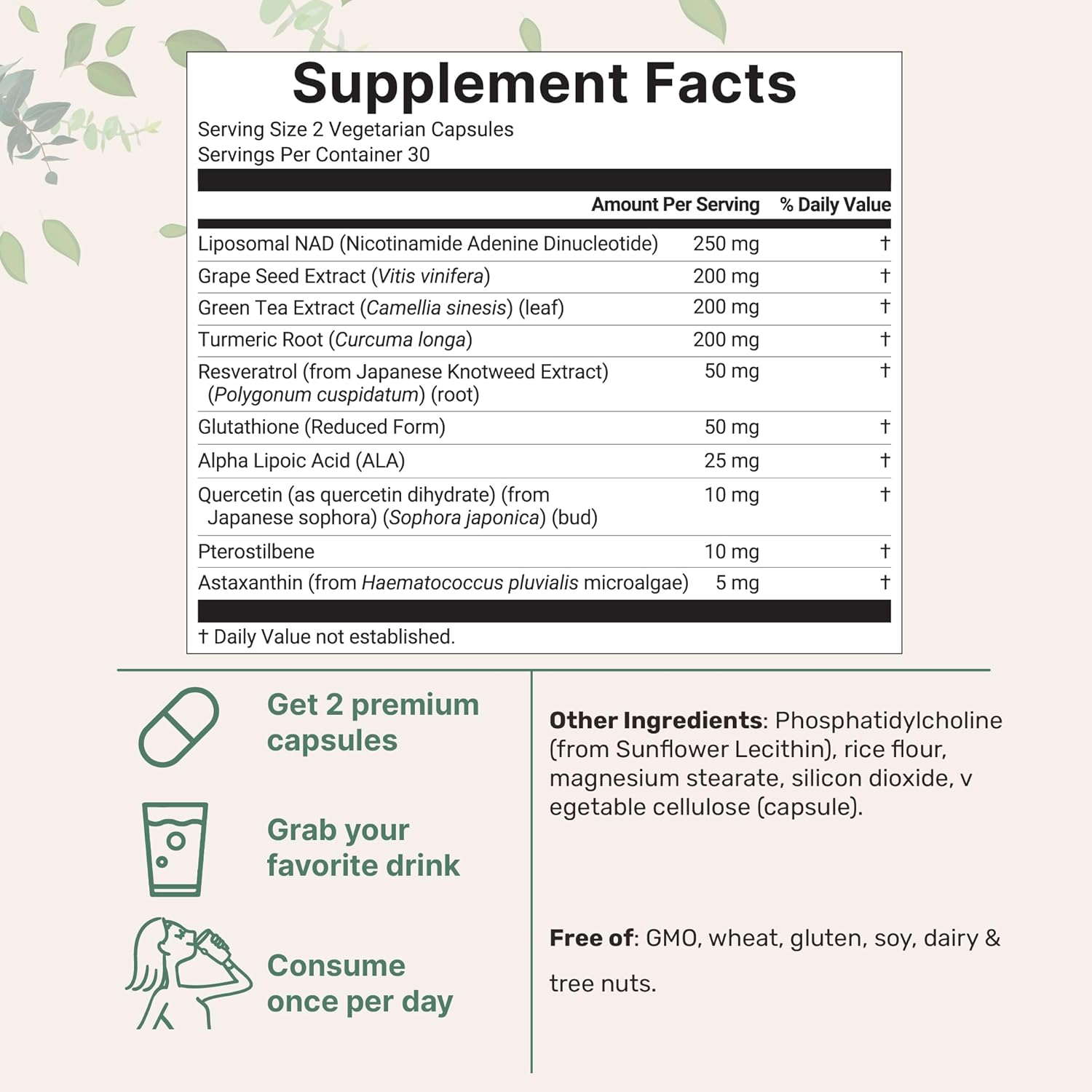 Supplement Facts
Serving Size 2 Vegetarian Capsules
Servings Per Container 30

| | Amount Per Serving | % Daily Value |
|---|---|---|
| Liposomal NAD (Nicotinamide Adenine Dinucleotide) | 250 mg | † |
| Grape Seed Extract (Vitis vinifera) | 200 mg | † |
| Green Tea Extract (Camellia sinesis) (leaf) | 200 mg | † |
| Turmeric Root (Curcuma longa) | 200 mg | † |
| Resveratrol (from Japanese Knotweed Extract) (Polygonum cuspidatum) (root) | 50 mg | † |
| Glutathione (Reduced Form) | 50 mg | † |
| Alpha Lipoic Acid (ALA) | 25 mg | † |
| Quercetin (as quercetin dihydrate) (from Japanese sophora) (Sophora japonica) (bud) | 10 mg | † |
| Pterostilbene | 10 mg | † |
| Astaxanthin (from Haematococcus pluvialis microalgae) | 5 mg | † |

† Daily Value not established.

Get 2 premium capsules

Grab your favorite drink

Consume once per day

Other Ingredients: Phosphatidylcholine (from Sunflower Lecithin), rice flour, magnesium stearate, silicon dioxide, v egetable cellulose (capsule).

Free of: GMO, wheat, gluten, soy, dairy & tree nuts.